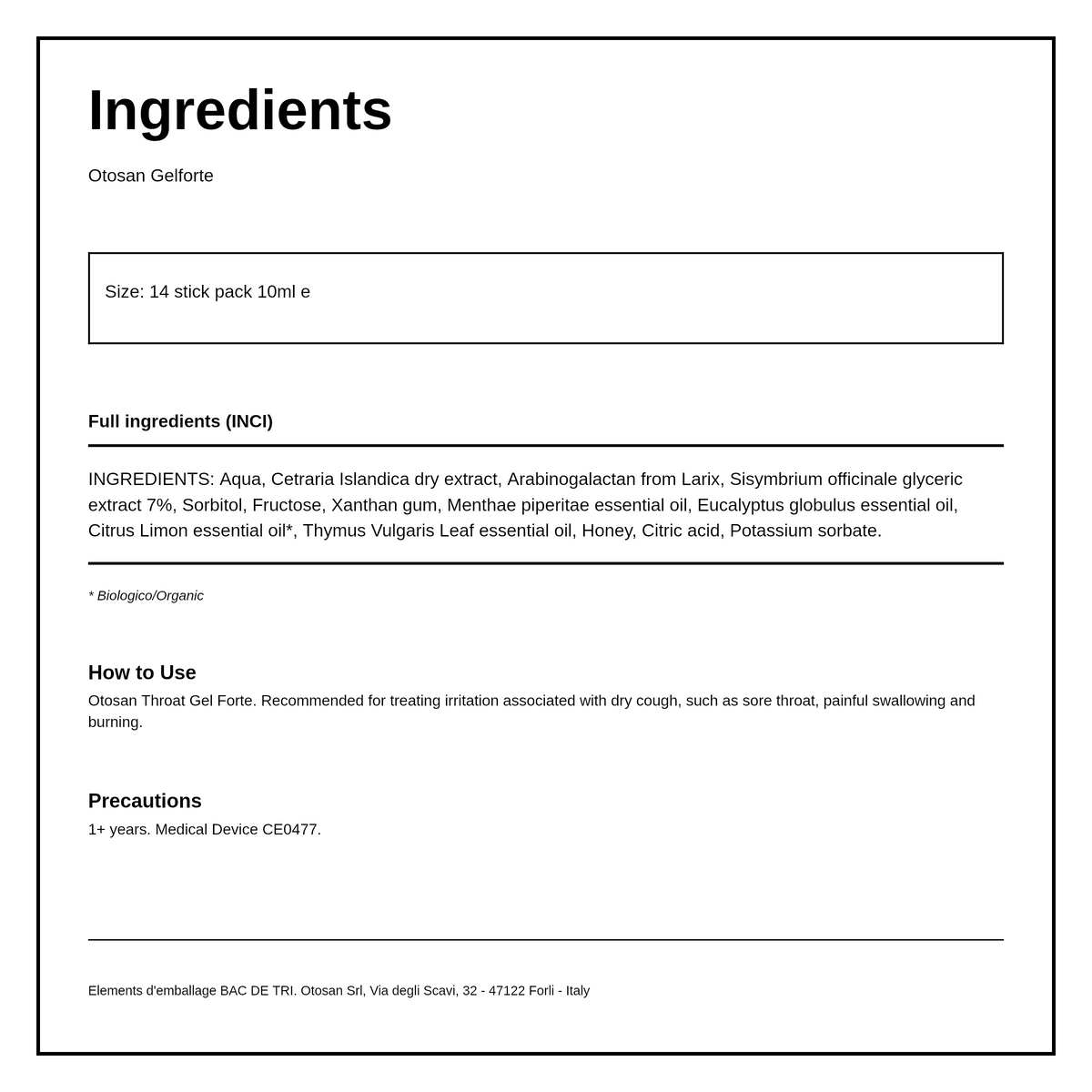 Ingredients

Otosan Gelforte

Size: 14 stick pack 10ml e

Full ingredients (INCI)

INGREDIENTS: Aqua, Cetraria Islandica dry extract, Arabinogalactan from Larix, Sisymbrium officinale glyceric extract 7%, Sorbitol, Fructose, Xanthan gum, Menthae piperitae essential oil, Eucalyptus globulus essential oil, Citrus Limon essential oil*, Thymus Vulgaris Leaf essential oil, Honey, Citric acid, Potassium sorbate.

* Biologico/Organic

How to Use

Otosan Throat Gel Forte. Recommended for treating irritation associated with dry cough, such as sore throat, painful swallowing and burning.

Precautions

1+ years. Medical Device CE0477.

Elements d'emballage BAC DE TRI. Otosan Srl, Via degli Scavi, 32 - 47122 Forli - Italy